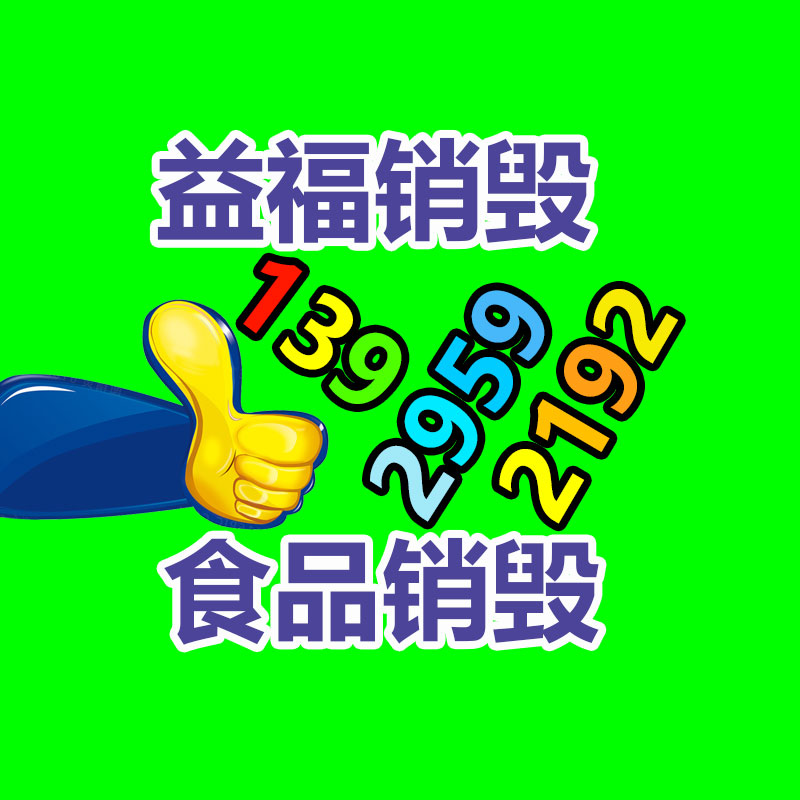 益福销毁

139 2959 2192

食品销毁